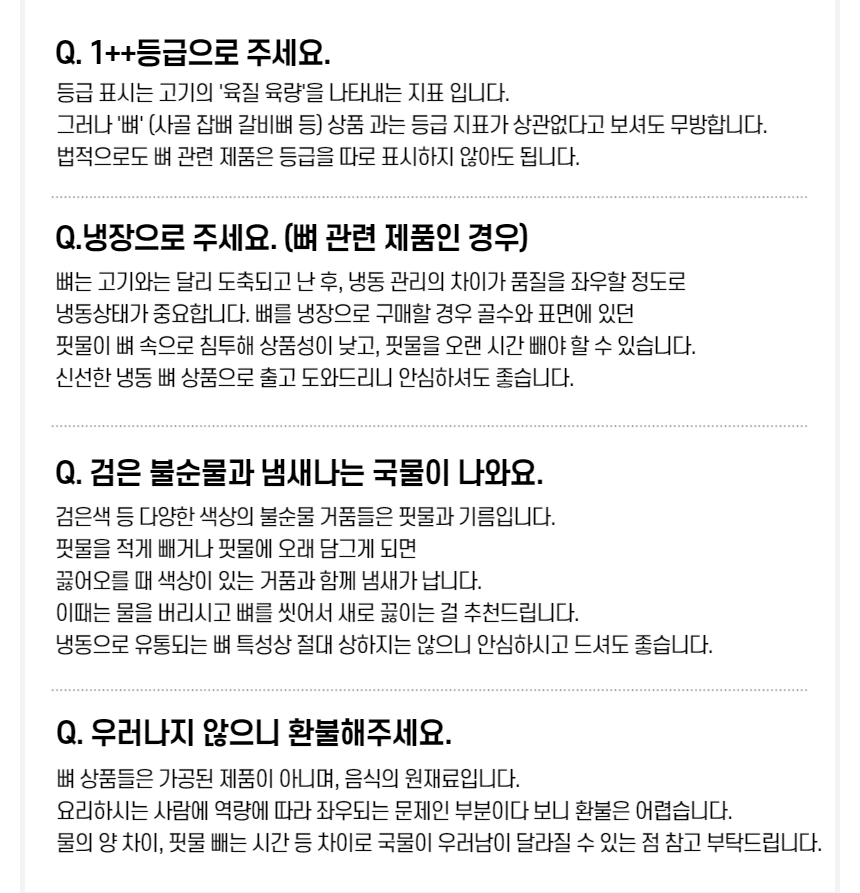 Q. 1++등급으로 주세요.

등급 표시는 고기의 '육질 육량'을 나타내는 지표 입니다.
그러나 '뼈' (사골 잡뼈 갈비뼈 등) 상품 과는 등급 지표가 상관없다고 보셔도 무방합니다.
법적으로도 뼈 관련 제품은 등급을 따로 표시하지 않아도 됩니다.

Q.냉장으로 주세요. (뼈 관련 제품인 경우)

뼈는 고기와는 달리 도축되고 난 후, 냉동 관리의 차이가 품질을 좌우할 정도로
냉동상태가 중요합니다. 뼈를 냉장으로 구매할 경우 골수와 표면에 있던
핏물이 뼈 속으로 침투해 상품성이 낮고, 핏물을 오랜 시간 빼야 할 수 있습니다.
신선한 냉동 뼈 상품으로 출고 도와드리니 안심하셔도 좋습니다.

Q. 검은 불순물과 냄새나는 국물이 나와요.

검은색 등 다양한 색상의 불순물 거품들은 핏물과 기름입니다.
핏물을 적게 빼거나 핏물에 오래 담그게 되면
끓어오를 때 색상이 있는 거품과 함께 냄새가 납니다.
이때는 물을 버리시고 뼈를 씻어서 새로 끓이는 걸 추천드립니다.
냉동으로 유통되는 뼈 특성상 절대 상하지는 않으니 안심하시고 드셔도 좋습니다.

Q. 우러나지 않으니 환불해주세요.

뼈 상품들은 가공된 제품이 아니며, 음식의 원재료입니다.
요리하시는 사람에 역량에 따라 좌우되는 문제인 부분이다 보니 환불은 어렵습니다.
물의 양 차이, 핏물 빼는 시간 등 차이로 국물이 우러남이 달라질 수 있는 점 참고 부탁드립니다.